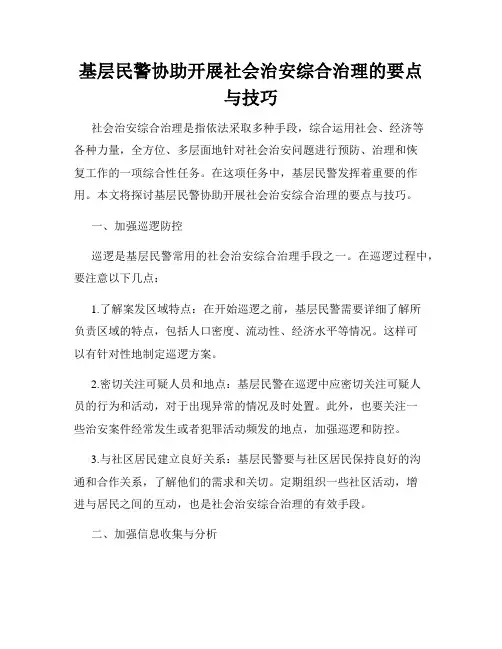 基层民警协助开展社会治安综合治理的要点与技巧

社会治安综合治理是指依法采取多种手段，综合运用社会、经济等各种力量，全方位、多层面地针对社会治安问题进行预防、治理和恢复工作的一项综合性任务。在这项任务中，基层民警发挥着重要的作用。本文将探讨基层民警协助开展社会治安综合治理的要点与技巧。

一、加强巡逻防控

巡逻是基层民警常用的社会治安综合治理手段之一。在巡逻过程中，要注意以下几点：

1.了解案发区域特点：在开始巡逻之前，基层民警需要详细了解所负责区域的特点，包括人口密度、流动性、经济水平等情况。这样可以有针对性地制定巡逻方案。

2.密切关注可疑人员和地点：基层民警在巡逻中应密切关注可疑人员的行为和活动，对于出现异常的情况及时处置。此外，也要关注一些治安案件经常发生或者犯罪活动频发的地点，加强巡逻和防控。

3.与社区居民建立良好关系：基层民警要与社区居民保持良好的沟通和合作关系，了解他们的需求和关切。定期组织一些社区活动，增进与居民之间的互动，也是社会治安综合治理的有效手段。

二、加强信息收集与分析